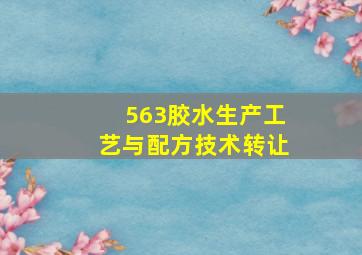 563胶水生产工艺与配方技术转让